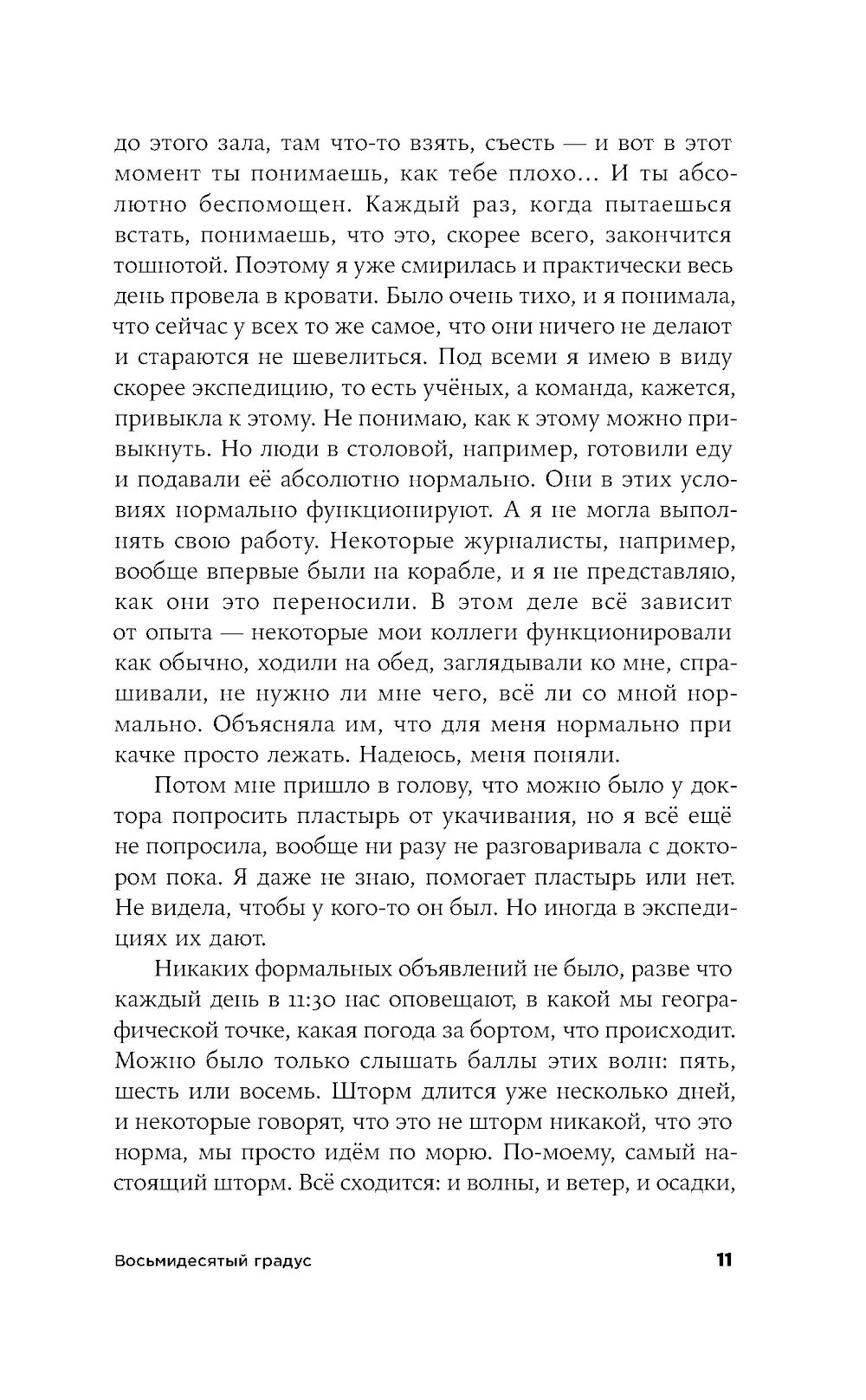 до этого зала, там что-то взять, съесть — и вот в этот момент ты понимаешь, как тебе плохо... И ты абсолютно беспомощен. Каждый раз, когда пытаешься встать, понимаешь, что это, скорее всего, закончится тошнотой. Поэтому я уже смирилась и практически весь день провела в кровати. Было очень тихо, и я понимала, что сейчас у всех то же самое, что они ничего не делают и стараются не шевелиться. Под всеми я имею в виду скорее экспедицию, то есть учёных, а команда, кажется, привыкла к этому. Не понимаю, как к этому можно привыкнуть. Но люди в столовой, например, готовили еду и подавали её абсолютно нормально. Они в этих условиях нормально функционируют. А я не могла выполнять свою работу. Некоторые журналисты, например, вообще впервые были на корабле, и я не представляю, как они это переносили. В этом деле всё зависит от опыта — некоторые мои коллеги функционировали как обычно, ходили на обед, заглядывали ко мне, спрашивали, не нужно ли мне чего, всё ли со мной нормально. Объясняла им, что для меня нормально при качке просто лежать. Надеюсь, меня поняли.

Потом мне пришло в голову, что можно было у доктора попросить пластырь от укачивания, но я всё ещё не попросила, вообще ни разу не разговаривала с доктором пока. Я даже не знаю, помогает пластырь или нет. Не видела, чтобы у кого-то он был. Но иногда в экспедициях их дают.

Никаких формальных объявлений не было, разве что каждый день в 11:30 нас оповещают, в какой мы географической точке, какая погода за бортом, что происходит. Можно было только слышать баллы этих волн: пять, шесть или восемь. Шторм длится уже несколько дней, и некоторые говорят, что это не шторм никакой, что это норма, мы просто идём по морю. По-моему, самый настоящий шторм. Всё сходится: и волны, и ветер, и осадки,

Восьмидесятый градус 11